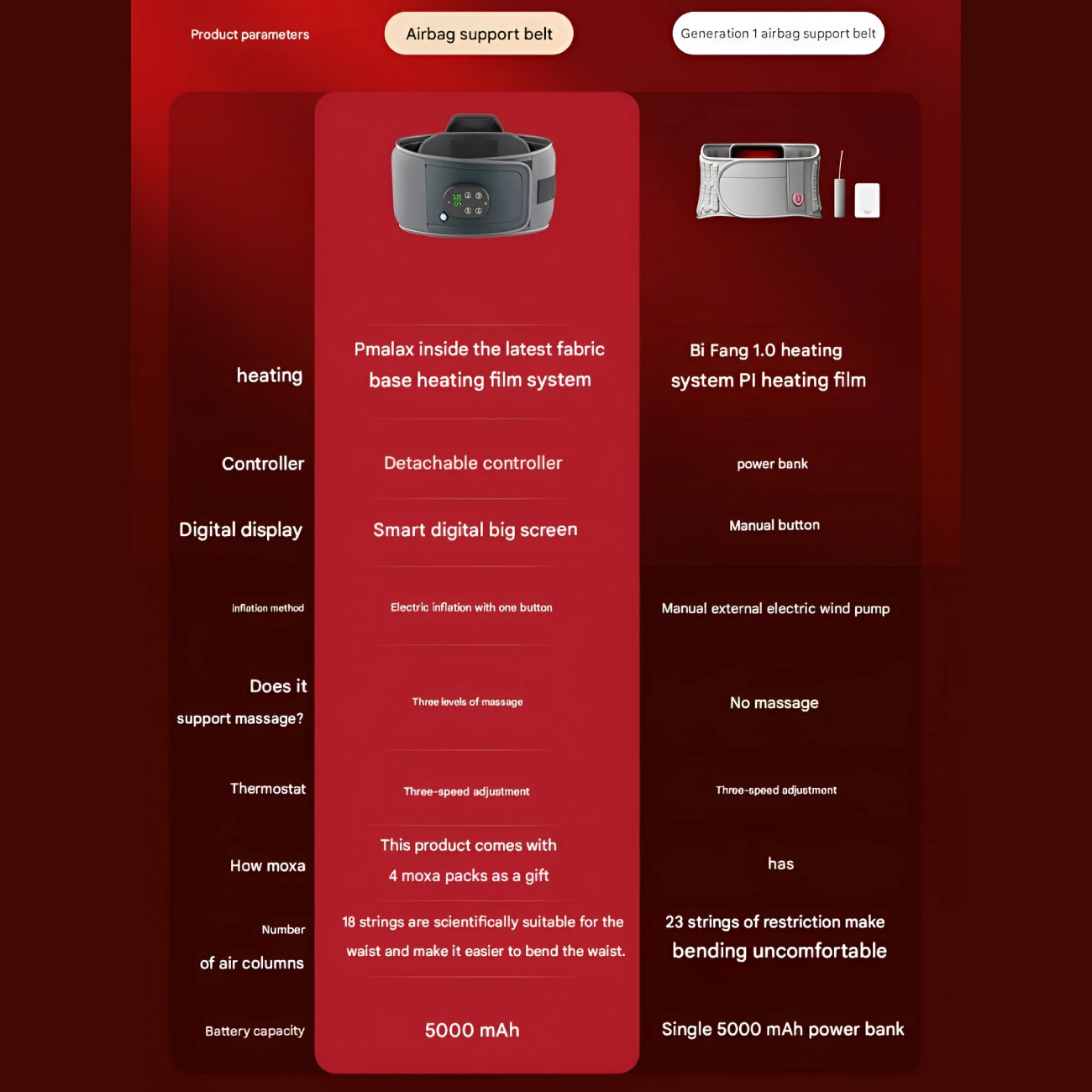 | Product parameters | Airbag support belt | Generation 1 airbag support belt |
|---|---|---|
| heating | Pmalax inside the latest fabric base heating film system | Bi Fang 1.0 heating system PI heating film |
| Controller | Detachable controller | power bank |
| Digital display | Smart digital big screen | Manual button |
| Inflation method | Electric inflation with one button | Manual external electric wind pump |
| Does it support massage? | Three levels of massage | No massage |
| Thermostat | Three-speed adjustment | Three-speed adjustment |
| How moxa | This product comes with 4 moxa packs as a gift | has |
| Number of air columns | 18 strings are scientifically suitable for the waist and make it easier to bend the waist. | 23 strings of restriction make bending uncomfortable |
| Battery capacity | 5000 mAh | Single 5000 mAh power bank |